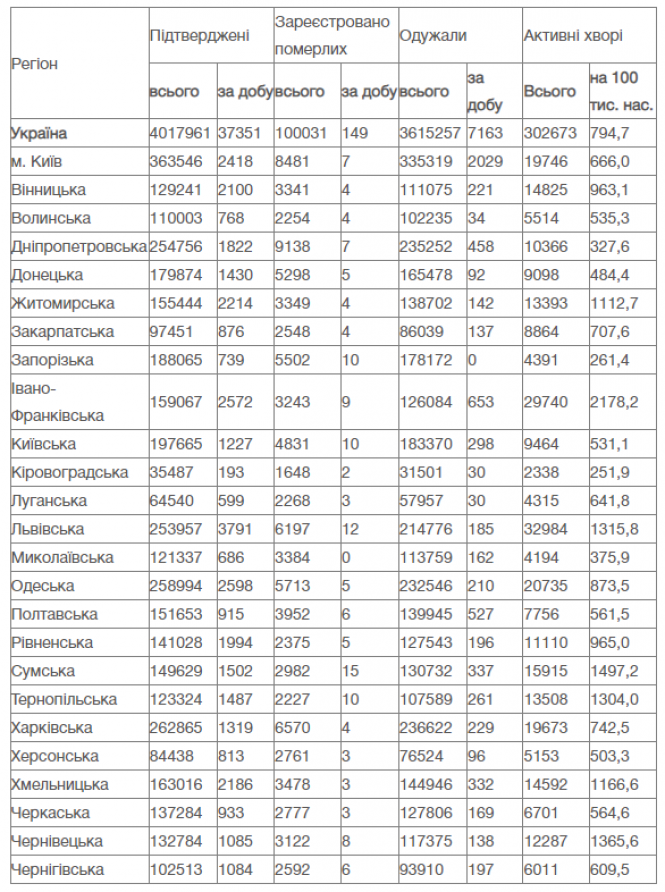 | Регіон | Підтверджені | | Зареєстровано померлих | | Одужали | | Активні хворі | |
|---|---|---|---|---|---|---|---|---|
| | всього | за добу | всього | за добу | всього | за добу | Всього | на 100 тис. нас. |
| Україна | 4017961 | 37351 | 100031 | 149 | 3615257 | 7163 | 302673 | 794,7 |
| м. Київ | 363546 | 2418 | 8481 | 7 | 335319 | 2029 | 19746 | 666,0 |
| Вінницька | 129241 | 2100 | 3341 | 4 | 111075 | 221 | 14825 | 963,1 |
| Волинська | 110003 | 768 | 2254 | 4 | 102235 | 34 | 5514 | 535,3 |
| Дніпропетровська | 254756 | 1822 | 9138 | 7 | 235252 | 458 | 10366 | 327,6 |
| Донецька | 179874 | 1430 | 5298 | 5 | 165478 | 92 | 9098 | 484,4 |
| Житомирська | 155444 | 2214 | 3349 | 4 | 138702 | 142 | 13393 | 1112,7 |
| Закарпатська | 97451 | 876 | 2548 | 4 | 86039 | 137 | 8864 | 707,6 |
| Запорізька | 188065 | 739 | 5502 | 10 | 178172 | 0 | 4391 | 261,4 |
| Івано-Франківська | 159067 | 2572 | 3243 | 9 | 126084 | 653 | 29740 | 2178,2 |
| Київська | 197665 | 1227 | 4831 | 10 | 183370 | 298 | 9464 | 531,1 |
| Кіровоградська | 35487 | 193 | 1648 | 2 | 31501 | 30 | 2338 | 251,9 |
| Луганська | 64540 | 599 | 2268 | 3 | 57957 | 30 | 4315 | 641,8 |
| Львівська | 253957 | 3791 | 6197 | 12 | 214776 | 185 | 32984 | 1315,8 |
| Миколаївська | 121337 | 686 | 3384 | 0 | 113759 | 162 | 4194 | 375,9 |
| Одеська | 258994 | 2598 | 5713 | 5 | 232546 | 210 | 20735 | 873,5 |
| Полтавська | 151653 | 915 | 3952 | 6 | 139945 | 527 | 7756 | 561,5 |
| Рівненська | 141028 | 1994 | 2375 | 5 | 127543 | 196 | 11110 | 965,0 |
| Сумська | 149629 | 1502 | 2982 | 15 | 130732 | 337 | 15915 | 1497,2 |
| Тернопільська | 123324 | 1487 | 2227 | 10 | 107589 | 261 | 13508 | 1304,0 |
| Харківська | 262865 | 1319 | 6570 | 4 | 236622 | 229 | 19673 | 742,5 |
| Херсонська | 84438 | 813 | 2761 | 3 | 76524 | 96 | 5153 | 503,3 |
| Хмельницька | 163016 | 2186 | 3478 | 3 | 144946 | 332 | 14592 | 1166,6 |
| Черкаська | 137284 | 933 | 2777 | 3 | 127806 | 169 | 6701 | 564,6 |
| Чернівецька | 132784 | 1085 | 3122 | 8 | 117375 | 138 | 12287 | 1365,6 |
| Чернігівська | 102513 | 1084 | 2592 | 6 | 93910 | 197 | 6011 | 609,5 |